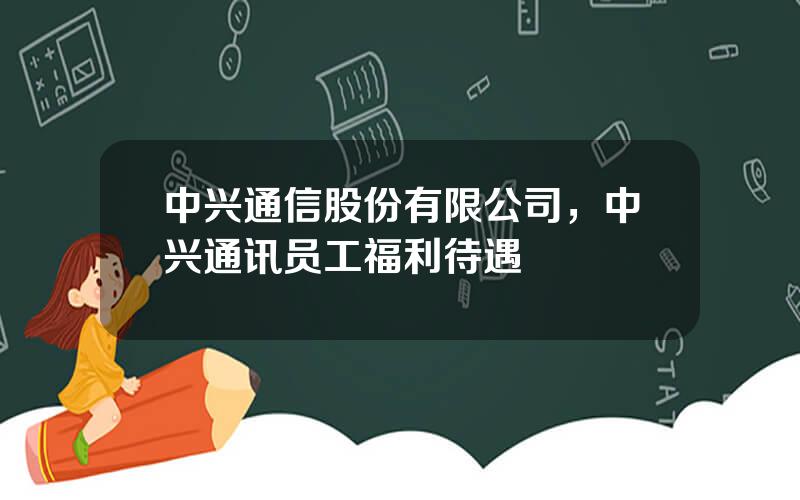 中兴通信股份有限公司，中兴通讯员工福利待遇

STAT